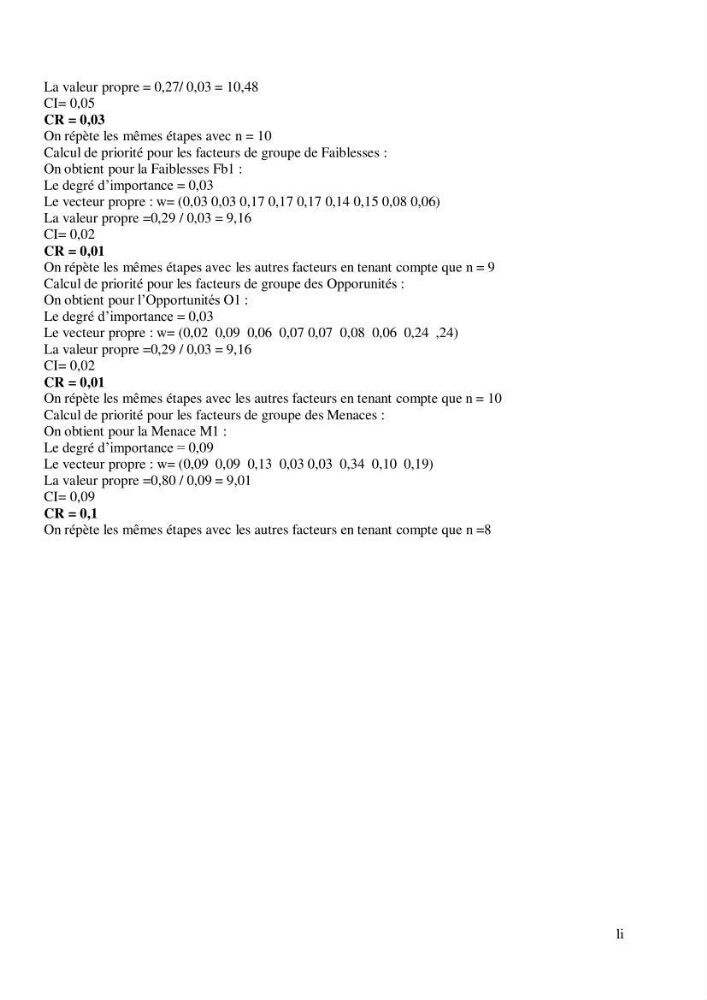 La valeur propre = 0,27/ 0,03 = 10,48
CI= 0,05
CR = 0,03
On répète les mêmes étapes avec n = 10
Calcul de priorité pour les facteurs de groupe de Faiblesses :
On obtient pour la Faiblesses Fb1 :
Le degré d'importance = 0,03
Le vecteur propre : w= (0,03 0,03 0,17 0,17 0,17 0,14 0,15 0,08 0,06)
La valeur propre =0,29 / 0,03 = 9,16
CI= 0,02
CR = 0,01
On répète les mêmes étapes avec les autres facteurs en tenant compte que n = 9
Calcul de priorité pour les facteurs de groupe des Opporunités :
On obtient pour l'Opportunités O1 :
Le degré d'importance = 0,03
Le vecteur propre : w= (0,02 0,09 0,06 0,07 0,07 0,08 0,06 0,24 ,24)
La valeur propre =0,29 / 0,03 = 9,16
CI= 0,02
CR = 0,01
On répète les mêmes étapes avec les autres facteurs en tenant compte que n = 10
Calcul de priorité pour les facteurs de groupe des Menaces :
On obtient pour la Menace M1 :
Le degré d'importance = 0,09
Le vecteur propre : w= (0,09 0,09 0,13 0,03 0,03 0,34 0,10 0,19)
La valeur propre =0,80 / 0,09 = 9,01
CI= 0,09
CR = 0,1
On répète les mêmes étapes avec les autres facteurs en tenant compte que n =8

li